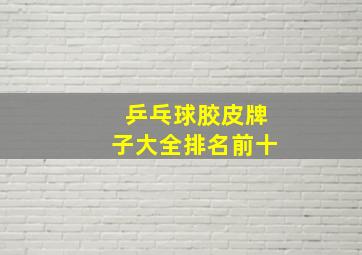 乒乓球胶皮牌子大全排名前十